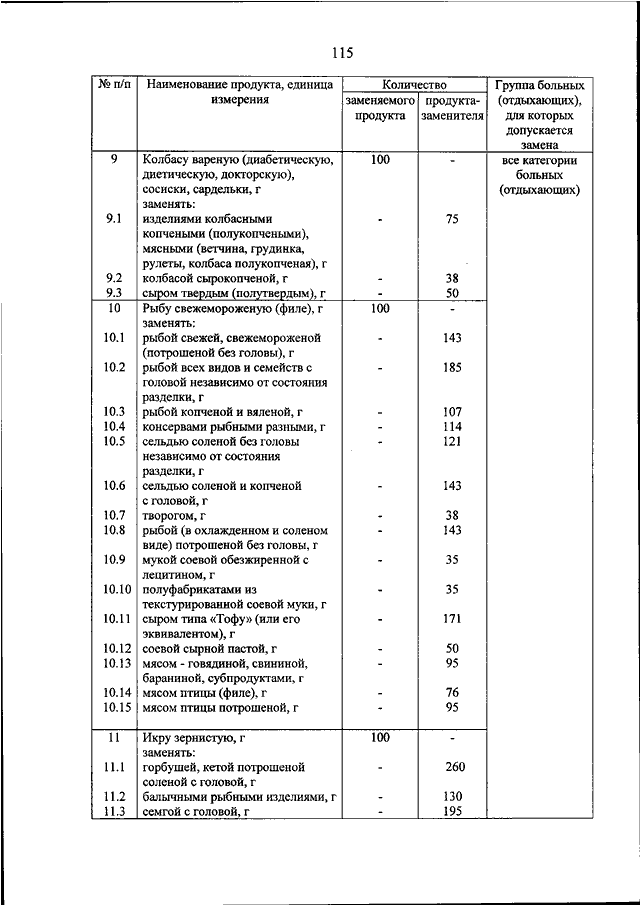 115

| № п/п | Наименование продукта, единица измерения | Количество заменяемого продукта | Количество продукта-заменителя | Группа больных (отдыхающих), для которых допускается замена |
|---|---|---|---|---|
| 9 | Колбасу вареную (диабетическую, диетическую, докторскую), сосиски, сардельки, г заменять: | 100 | - | все категории больных (отдыхающих) |
| 9.1 | изделиями колбасными копчеными (полукопчеными), мясными (ветчина, грудинка, рулеты, колбаса полукопченая), г | - | 75 | |
| 9.2 | колбасой сырокопченой, г | - | 38 | |
| 9.3 | сыром твердым (полутвердым), г | - | 50 | |
| 10 | Рыбу свежемороженую (филе), г заменять: | 100 | - | |
| 10.1 | рыбой свежей, свежемороженой (потрошеной без головы), г | - | 143 | |
| 10.2 | рыбой всех видов и семейств с головой независимо от состояния разделки, г | - | 185 | |
| 10.3 | рыбой копченой и вяленой, г | - | 107 | |
| 10.4 | консервами рыбными разными, г | - | 114 | |
| 10.5 | сельдью соленой без головы независимо от состояния разделки, г | - | 121 | |
| 10.6 | сельдью соленой и копченой с головой, г | - | 143 | |
| 10.7 | творогом, г | - | 38 | |
| 10.8 | рыбой (в охлажденном и соленом виде) потрошеной без головы, г | - | 143 | |
| 10.9 | мукой соевой обезжиренной с лецитином, г | - | 35 | |
| 10.10 | полуфабрикатами из текстурированной соевой муки, г | - | 35 | |
| 10.11 | сыром типа «Тофу» (или его эквивалентом), г | - | 171 | |
| 10.12 | соевой сырной пастой, г | - | 50 | |
| 10.13 | мясом - говядиной, свининой, бараниной, субпродуктами, г | - | 95 | |
| 10.14 | мясом птицы (филе), г | - | 76 | |
| 10.15 | мясом птицы потрошеной, г | - | 95 | |
| 11 | Икру зернистую, г заменять: | 100 | - | |
| 11.1 | горбушей, кетой потрошеной соленой с головой, г | - | 260 | |
| 11.2 | балычными рыбными изделиями, г | - | 130 | |
| 11.3 | семгой с головой, г | - | 195 | |